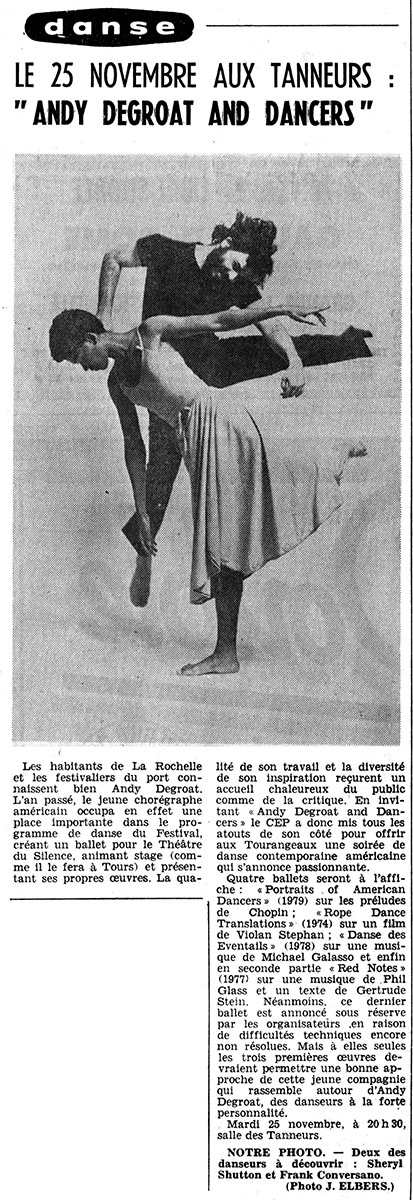 danse

LE 25 NOVEMBRE AUX TANNEURS : "ANDY DEGROAT AND DANCERS"

Les habitants de La Rochelle et les festivaliers du port connaissent bien Andy Degroat. L'an passé, le jeune chorégraphe américain occupa en effet une place importante dans le programme de danse du Festival, créant un ballet pour le Théâtre du Silence, animant stage (comme il le fera à Tours) et présentant ses propres œuvres. La qualité de son travail et la diversité de son inspiration reçurent un accueil chaleureux du public comme de la critique. En invitant « Andy Degroat and Dancers » le CEP a donc mis tous les atouts de son côté pour offrir aux Tourangeaux une soirée de danse contemporaine américaine qui s'annonce passionnante.

Quatre ballets seront à l'affiche : « Portraits of American Dancers » (1979) sur les préludes de Chopin ; « Rope Dance Translations » (1974) sur un film de Violan Stephan ; « Danse des Eventails » (1978) sur une musique de Michael Galasso et enfin en seconde partie « Red Notes » (1977) sur une musique de Phil Glass et un texte de Gertrude Stein. Néanmoins, ce dernier ballet est annoncé sous réserve par les organisateurs en raison de difficultés techniques encore non résolues. Mais à elles seules les trois premières œuvres devraient permettre une bonne approche de cette jeune compagnie qui rassemble autour d'Andy Degroat, des danseurs à la forte personnalité.

Mardi 25 novembre, à 20 h 30, salle des Tanneurs.

NOTRE PHOTO. — Deux des danseurs à découvrir : Sheryl Shutton et Frank Conversano. (Photo J. ELBERS.)